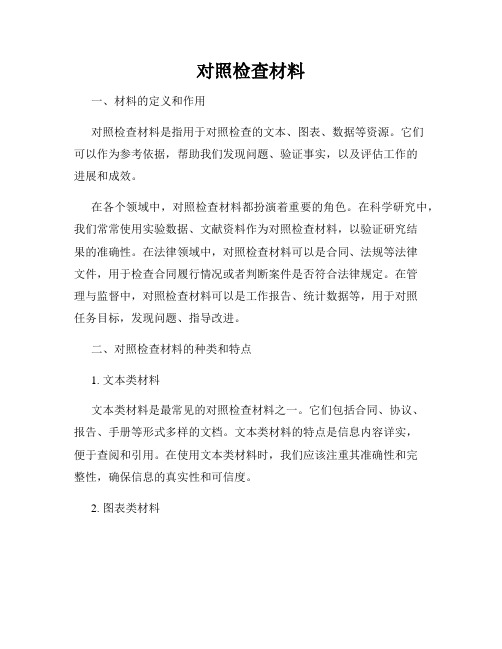 对照检查材料

一、材料的定义和作用

对照检查材料是指用于对照检查的文本、图表、数据等资源。它们可以作为参考依据，帮助我们发现问题、验证事实，以及评估工作的进展和成效。

在各个领域中，对照检查材料都扮演着重要的角色。在科学研究中，我们常常使用实验数据、文献资料作为对照检查材料，以验证研究结果的准确性。在法律领域中，对照检查材料可以是合同、法规等法律文件，用于检查合同履行情况或者判断案件是否符合法律规定。在管理与监督中，对照检查材料可以是工作报告、统计数据等，用于对照任务目标，发现问题、指导改进。

二、对照检查材料的种类和特点

1. 文本类材料

文本类材料是最常见的对照检查材料之一。它们包括合同、协议、报告、手册等形式多样的文档。文本类材料的特点是信息内容详实，便于查阅和引用。在使用文本类材料时，我们应该注重其准确性和完整性，确保信息的真实性和可信度。

2. 图表类材料